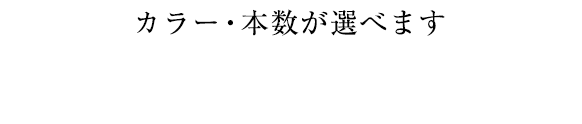 カラー・本数が選べます